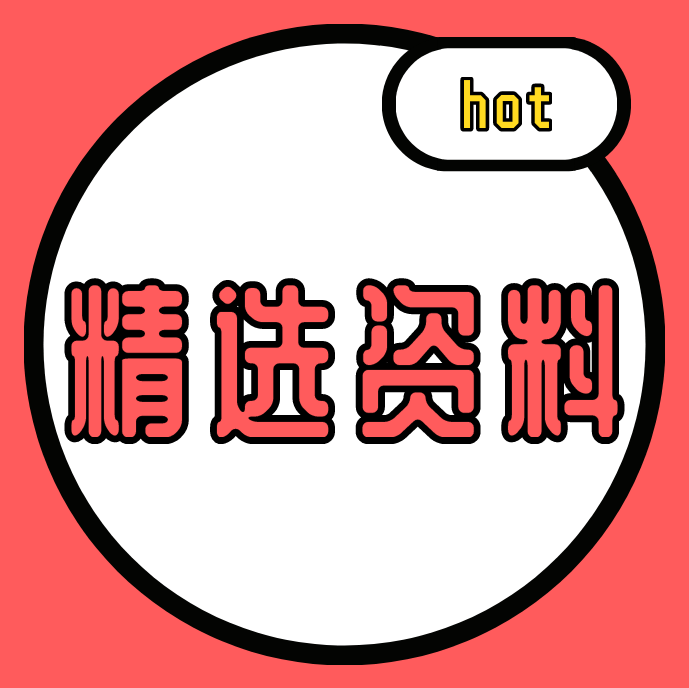 hot

精选资料